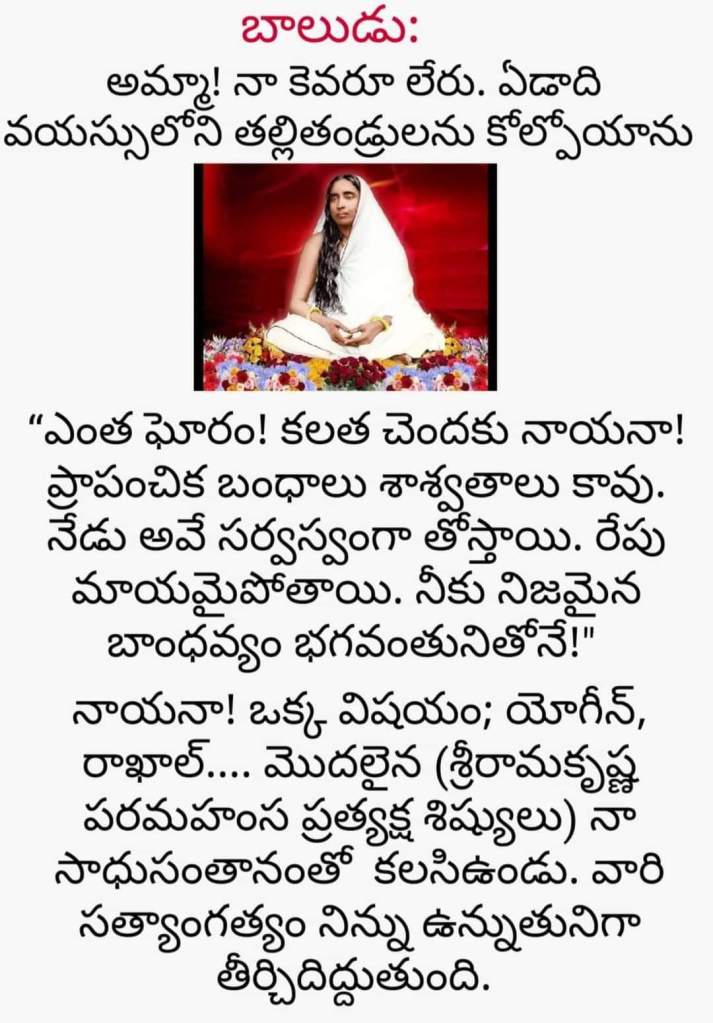 బాలుడు:

అమ్మా! నా కెవరూ లేరు. ఏడాది వయస్సులోని తల్లితండ్రులను కోల్పోయాను

"ఎంత ఘోరం! కలత చెందకు నాయనా! ప్రాపంచిక బంధాలు శాశ్వతాలు కావు. నేడు అవే సర్వస్వంగా తోస్తాయి. రేపు మాయమైపోతాయి. నీకు నిజమైన బాంధవ్యం భగవంతునితోనే!"

నాయనా! ఒక్క విషయం; యోగీన్, రాఖాల్.... మొదలైన (శ్రీరామకృష్ణ పరమహంస ప్రత్యక్ష శిష్యులు) నా సాధుసంతానంతో కలసిఉండు. వారి సత్యాంగత్యం నిన్ను ఉన్నతునిగా తీర్చిదిద్దుతుంది.